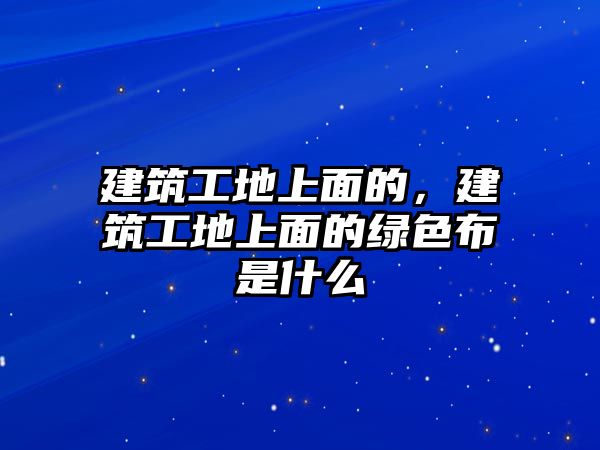 建筑工地上面的，建筑工地上面的绿色布是什么